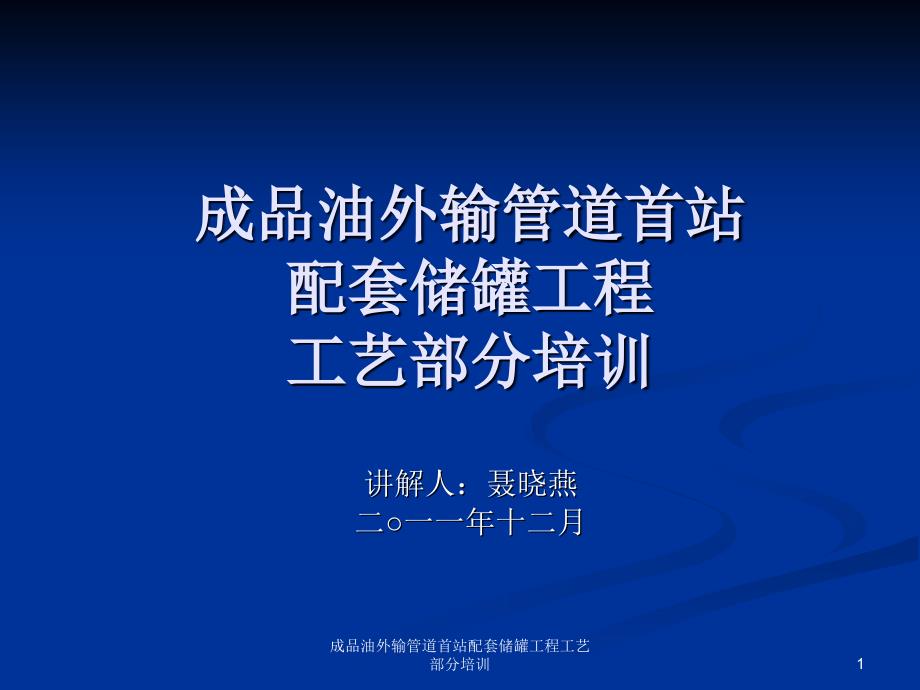 成品油外输管道首站
配套储罐工程
工艺部分培训

讲解人：聂晓燕
二○一一年十二月

成品油外输管道首站配套储罐工程工艺部分培训

1